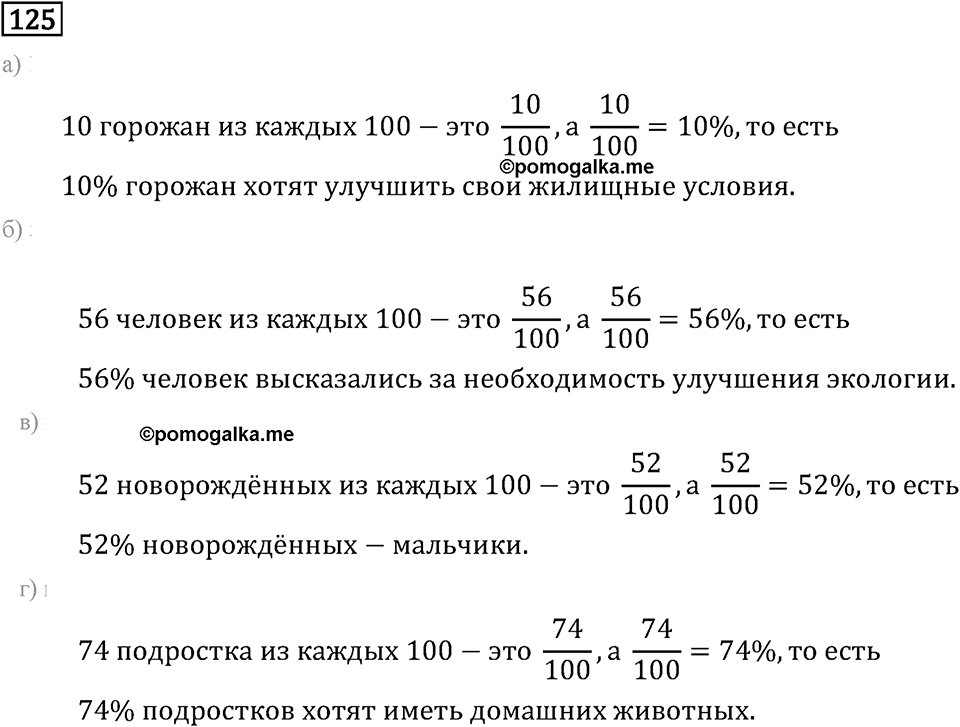 125

а)

10 горожан из каждых 100 — это $\frac{10}{100}$, а $\frac{10}{100} = 10\%$, то есть

©pomogalka.me

10% горожан хотят улучшить свои жилищные условия.

б)

56 человек из каждых 100 — это $\frac{56}{100}$, а $\frac{56}{100} = 56\%$, то есть

56% человек высказались за необходимость улучшения экологии.

в)

©pomogalka.me

52 новорождённых из каждых 100 — это $\frac{52}{100}$, а $\frac{52}{100} = 52\%$, то есть

52% новорождённых — мальчики.

г)

74 подростка из каждых 100 — это $\frac{74}{100}$, а $\frac{74}{100} = 74\%$, то есть

74% подростков хотят иметь домашних животных.